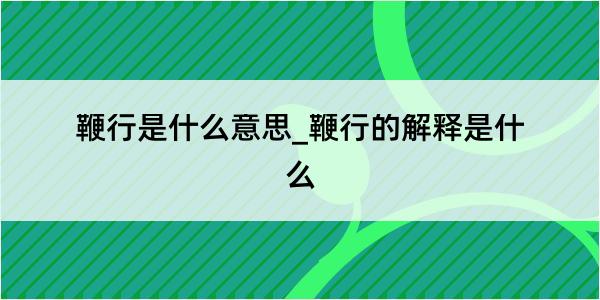 鞭行是什么意思_鞭行的解释是什么